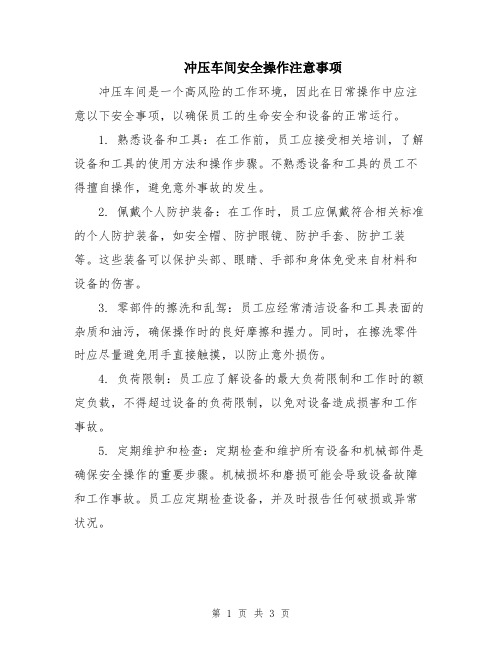 冲压车间安全操作注意事项

冲压车间是一个高风险的工作环境，因此在日常操作中应注意以下安全事项，以确保员工的生命安全和设备的正常运行。

1. 熟悉设备和工具：在工作前，员工应接受相关培训，了解设备和工具的使用方法和操作步骤。不熟悉设备和工具的员工不得擅自操作，避免意外事故的发生。

2. 佩戴个人防护装备：在工作时，员工应佩戴符合相关标准的个人防护装备，如安全帽、防护眼镜、防护手套、防护工装等。这些装备可以保护头部、眼睛、手部和身体免受来自材料和设备的伤害。

3. 零部件的擦洗和乱驾：员工应经常清洁设备和工具表面的杂质和油污，确保操作时的良好摩擦和握力。同时，在擦洗零件时应尽量避免用手直接触摸，以防止意外损伤。

4. 负荷限制：员工应了解设备的最大负荷限制和工作时的额定负载，不得超过设备的负荷限制，以免对设备造成损害和工作事故。

5. 定期维护和检查：定期检查和维护所有设备和机械部件是确保安全操作的重要步骤。机械损坏和磨损可能会导致设备故障和工作事故。员工应定期检查设备，并及时报告任何破损或异常状况。

第 1 页 共 3 页